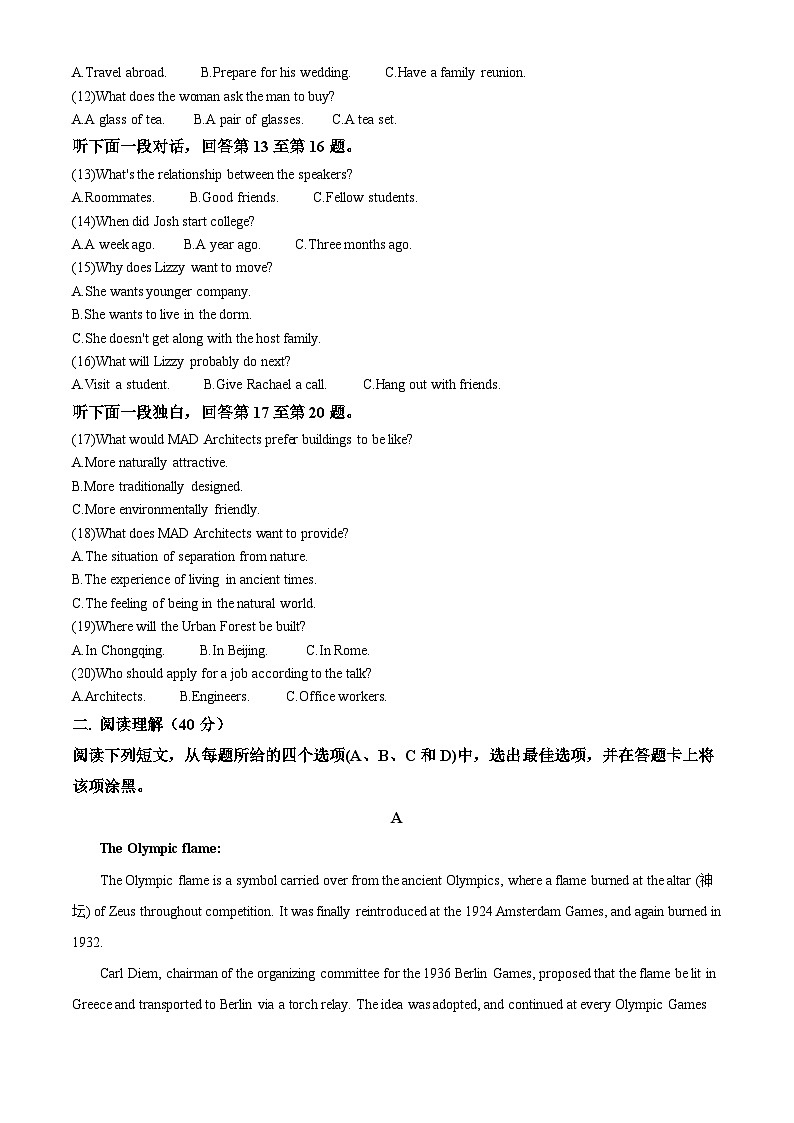 A.Travel abroad. B.Prepare for his wedding. C.Have a family reunion.
(12)What does the woman ask the man to buy?
A.A glass of tea. B.A pair of glasses. C.A tea set.
听下面一段对话，回答第 13 至第 16 题。
(13)What's the relationship between the speakers?
A.Roommates. B.Good friends. C.Fellow students.
(14)When did Josh start college?
A.A week ago. B.A year ago. C.Three months ago.
(15)Why does Lizzy want to move?
A.She wants younger company.
B.She wants to live in the dorm.
C.She doesn't get along with the host family.
(16)What will Lizzy probably do next?
A.Visit a student. B.Give Rachael a call. C.Hang out with friends.
听下面一段独白，回答第 17 至第 20 题。
(17)What would MAD Architects prefer buildings to be like?
A.More naturally attractive.
B.More traditionally designed.
C.More environmentally friendly.
(18)What does MAD Architects want to provide?
A.The situation of separation from nature.
B.The experience of living in ancient times.
C.The feeling of being in the natural world.
(19)Where will the Urban Forest be built?
A.In Chongqing. B.In Beijing. C.In Rome.
(20)Who should apply for a job according to the talk?
A.Architects. B.Engineers. C.Office workers.
二. 阅读理解（40 分）
阅读下列短文，从每题所给的四个选项(A、B、C 和 D)中，选出最佳选项，并在答题卡上将该项涂黑。

A

The Olympic flame:

The Olympic flame is a symbol carried over from the ancient Olympics, where a flame burned at the altar (神坛) of Zeus throughout competition. It was finally reintroduced at the 1924 Amsterdam Games, and again burned in 1932.

Carl Diem, chairman of the organizing committee for the 1936 Berlin Games, proposed that the flame be lit in Greece and transported to Berlin via a torch relay. The idea was adopted, and continued at every Olympic Games